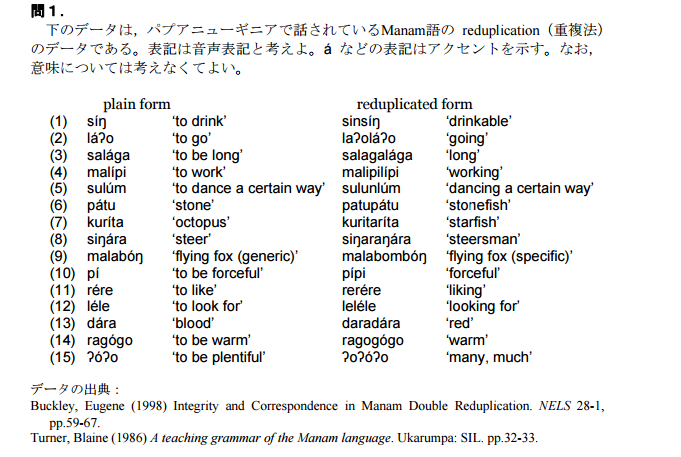 問1.

下のデータは，パプアニューギニアで話されているManam語の reduplication（重複法）のデータである。表記は音声表記と考えよ。á などの表記はアクセントを示す。なお，意味については考えなくてよい。

| | plain form | | reduplicated form | |
|---|---|---|---|---|
| (1) | síŋ | 'to drink' | sinsíŋ | 'drinkable' |
| (2) | láʔo | 'to go' | laʔoláʔo | 'going' |
| (3) | salága | 'to be long' | salagalága | 'long' |
| (4) | malípi | 'to work' | malipilípi | 'working' |
| (5) | sulúm | 'to dance a certain way' | sulunlúm | 'dancing a certain way' |
| (6) | pátu | 'stone' | patupátu | 'stonefish' |
| (7) | kuríta | 'octopus' | kuritaríta | 'starfish' |
| (8) | siŋára | 'steer' | siŋaraŋára | 'steersman' |
| (9) | malabóŋ | 'flying fox (generic)' | malabombóŋ | 'flying fox (specific)' |
| (10) | pí | 'to be forceful' | pípi | 'forceful' |
| (11) | rére | 'to like' | rerére | 'liking' |
| (12) | léle | 'to look for' | leléle | 'looking for' |
| (13) | dára | 'blood' | daradára | 'red' |
| (14) | ragógo | 'to be warm' | ragogógo | 'warm' |
| (15) | ʔóʔo | 'to be plentiful' | ʔoʔóʔo | 'many, much' |

データの出典：

Buckley, Eugene (1998) Integrity and Correspondence in Manam Double Reduplication. NELS 28-1, pp.59-67.

Turner, Blaine (1986) A teaching grammar of the Manam language. Ukarumpa: SIL. pp.32-33.